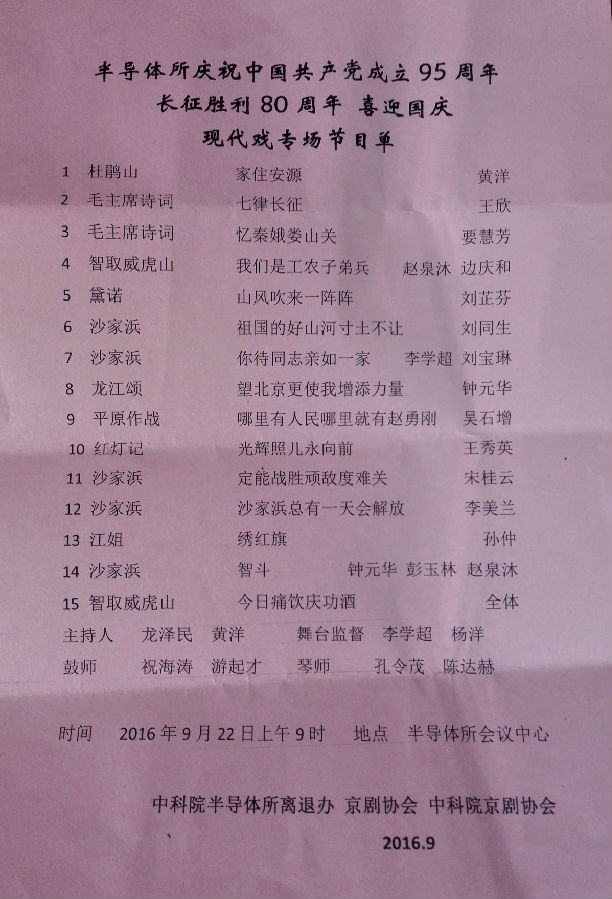 半导体所庆祝中国共产党成立95周年
长征胜利80周年 喜迎国庆
现代戏专场节目单

1 杜鹃山 家住安源 黄洋
2 毛主席诗词 七律长征 王欣
3 毛主席诗词 忆秦娥娄山关 要慧芳
4 智取威虎山 我们是工农子弟兵 赵泉沐 边庆和
5 黛诺 山风吹来一阵阵 刘芷芬
6 沙家浜 祖国的好山河寸土不让 刘同生
7 沙家浜 你待同志亲如一家 李学超 刘宝琳
8 龙江颂 望北京更使我增添力量 钟元华
9 平原作战 哪里有人民哪里就有赵勇刚 吴石增
10 红灯记 光辉照儿永向前 王秀英
11 沙家浜 定能战胜顽敌度难关 宋桂云
12 沙家浜 沙家浜总有一天会解放 李美兰
13 江姐 绣红旗 孙仲
14 沙家浜 智斗 钟元华 彭玉林 赵泉沐
15 智取威虎山 今日痛饮庆功酒 全体
主持人 龙泽民 黄洋 舞台监督 李学超 杨洋
鼓师 祝海涛 游起才 琴师 孔令茂 陈达赫

时间 2016年9月22日上午9时 地点 半导体所会议中心

中科院半导体所离退办 京剧协会 中科院京剧协会
2016.9